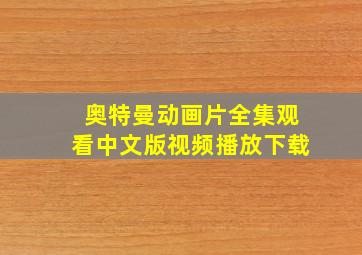 奥特曼动画片全集观看中文版视频播放下载